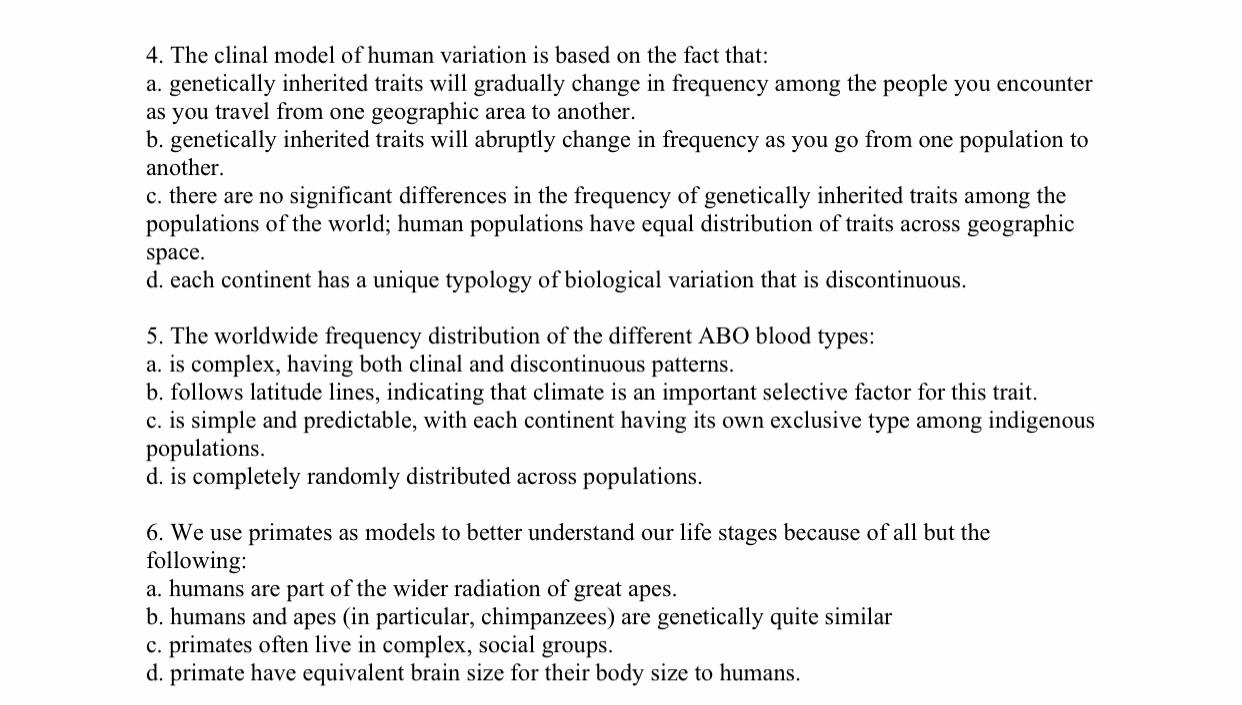 4. The clinal model of human variation is based on the fact that:
a. genetically inherited traits will gradually change in frequency among the people you encounter as you travel from one geographic area to another.
b. genetically inherited traits will abruptly change in frequency as you go from one population to another.
c. there are no significant differences in the frequency of genetically inherited traits among the populations of the world; human populations have equal distribution of traits across geographic space.
d. each continent has a unique typology of biological variation that is discontinuous.

5. The worldwide frequency distribution of the different ABO blood types:
a. is complex, having both clinal and discontinuous patterns.
b. follows latitude lines, indicating that climate is an important selective factor for this trait.
c. is simple and predictable, with each continent having its own exclusive type among indigenous populations.
d. is completely randomly distributed across populations.

6. We use primates as models to better understand our life stages because of all but the following:
a. humans are part of the wider radiation of great apes.
b. humans and apes (in particular, chimpanzees) are genetically quite similar
c. primates often live in complex, social groups.
d. primate have equivalent brain size for their body size to humans.